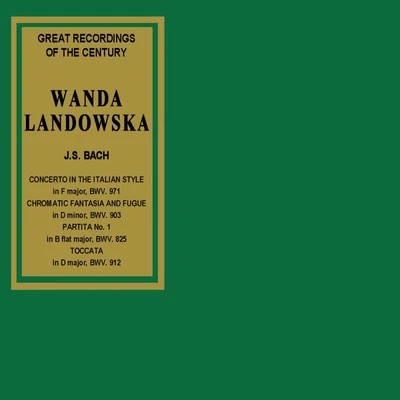 GREAT RECORDINGS
OF THE CENTURY

WANDA
LANDOWSKA

J.S. BACH

CONCERTO IN THE ITALIAN STYLE
in F major, BWV. 971
CHROMATIC FANTASIA AND FUGUE
in D minor, BWV. 903
PARTITA No. 1
in B flat major, BWV. 825
TOCCATA
in D major, BWV. 912